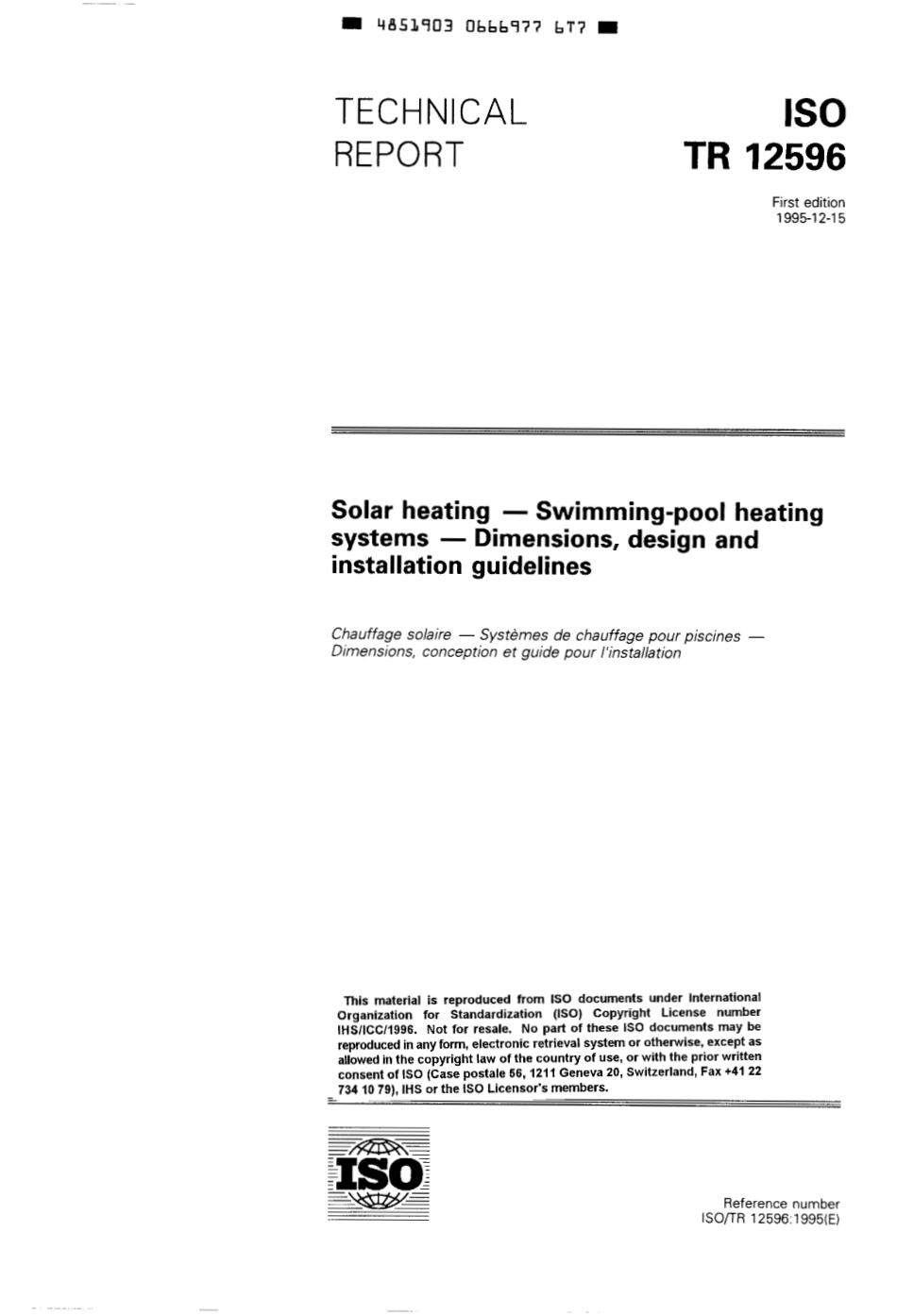 4851903 0666977 6T7

TECHNICAL REPORT

ISO TR 12596

First edition 1995-12-15

Solar heating — Swimming-pool heating systems — Dimensions, design and installation guidelines

Chauffage solaire — Systèmes de chauffage pour piscines — Dimensions, conception et guide pour l'installation

This material is reproduced from ISO documents under International Organization for Standardization (ISO) Copyright License number IHS/ICC/1996. Not for resale. No part of these ISO documents may be reproduced in any form, electronic retrieval system or otherwise, except as allowed in the copyright law of the country of use, or with the prior written consent of ISO (Case postale 56, 1211 Geneva 20, Switzerland, Fax +41 22 734 10 79), IHS or the ISO Licensor's members.

ISO

Reference number
ISO/TR 12596:1995(E)